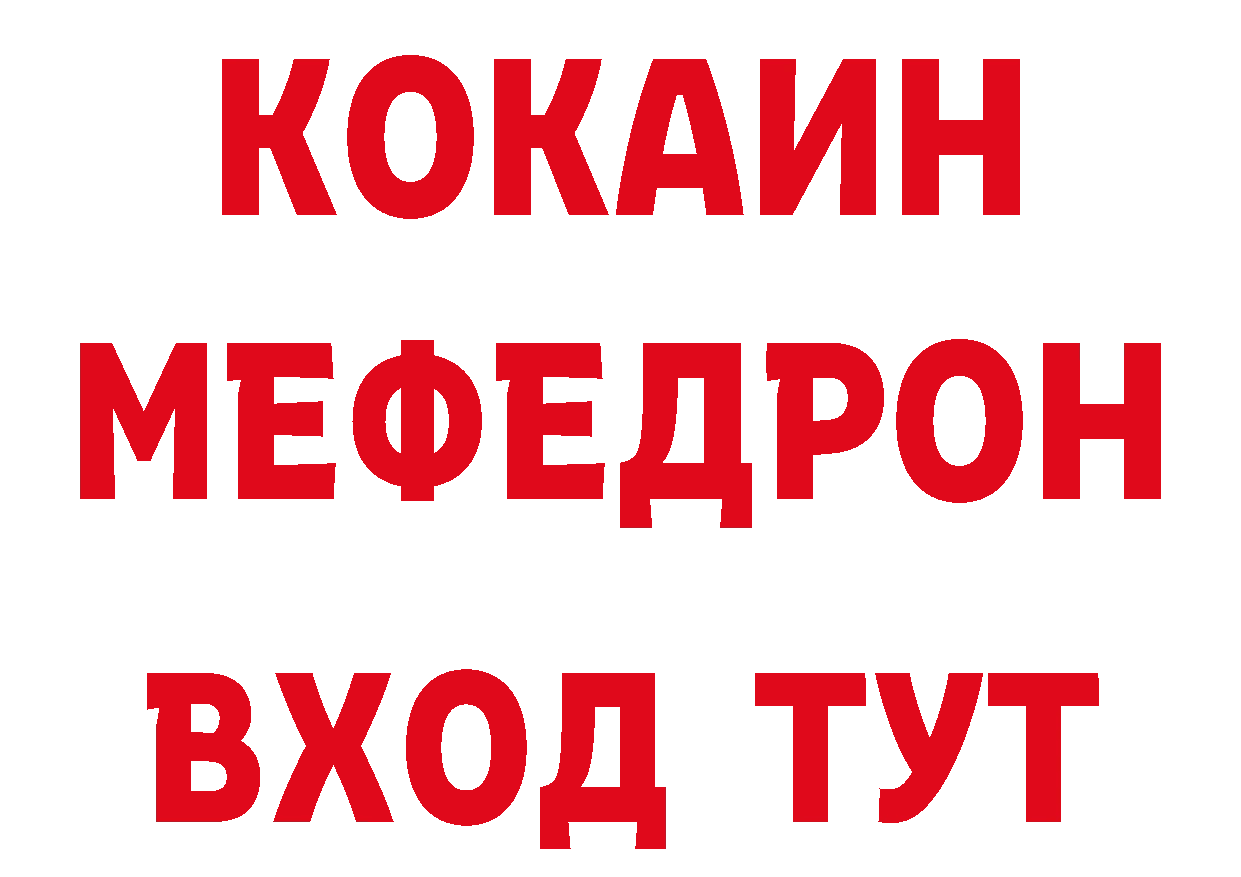 КОКАИН
МЕФЕДРОН
ВХОД ТУТ